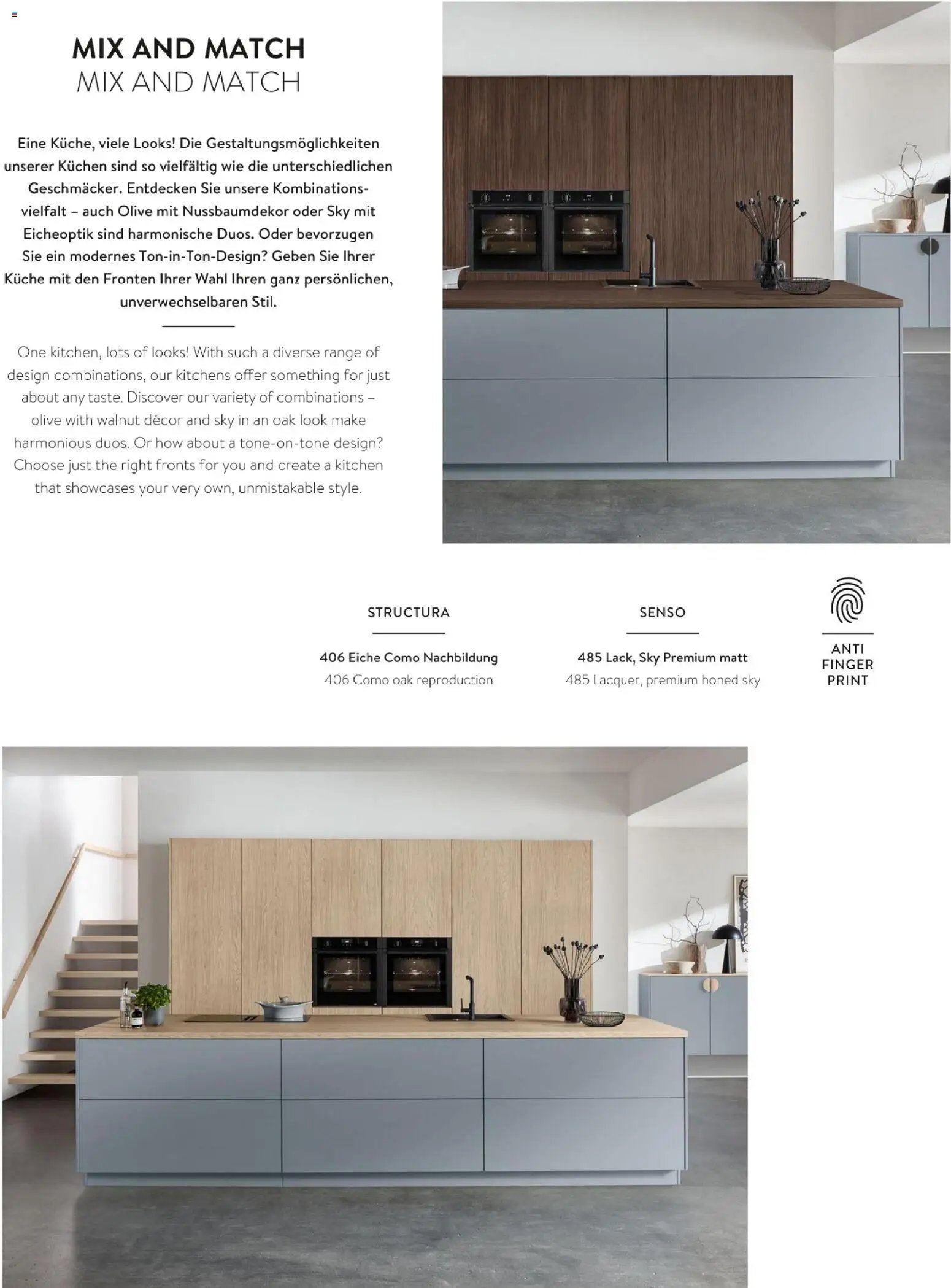 MIX AND MATCH
MIX AND MATCH

Eine Küche, viele Looks! Die Gestaltungsmöglichkeiten unserer Küchen sind so vielfältig wie die unterschiedlichen Geschmäcker. Entdecken Sie unsere Kombinationsvielfalt – auch Olive mit Nussbaumdekor oder Sky mit Eicheoptik sind harmonische Duos. Oder bevorzugen Sie ein modernes Ton-in-Ton-Design? Geben Sie Ihrer Küche mit den Fronten Ihrer Wahl Ihren ganz persönlichen, unverwechselbaren Stil.

One kitchen, lots of looks! With such a diverse range of design combinations, our kitchens offer something for just about any taste. Discover our variety of combinations – olive with walnut décor and sky in an oak look make harmonious duos. Or how about a tone-on-tone design? Choose just the right fronts for you and create a kitchen that showcases your very own, unmistakable style.

STRUCTURA
406 Eiche Como Nachbildung
406 Como oak reproduction

SENSO
485 Lack, Sky Premium matt
485 Lacquer, premium honed sky

ANTI FINGER PRINT